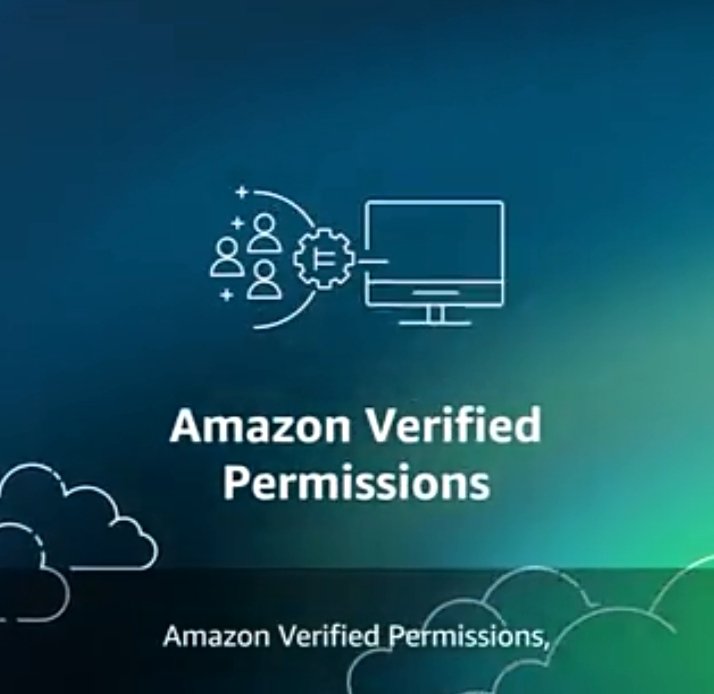 Amazon Verified Permissions

Amazon Verified Permissions,